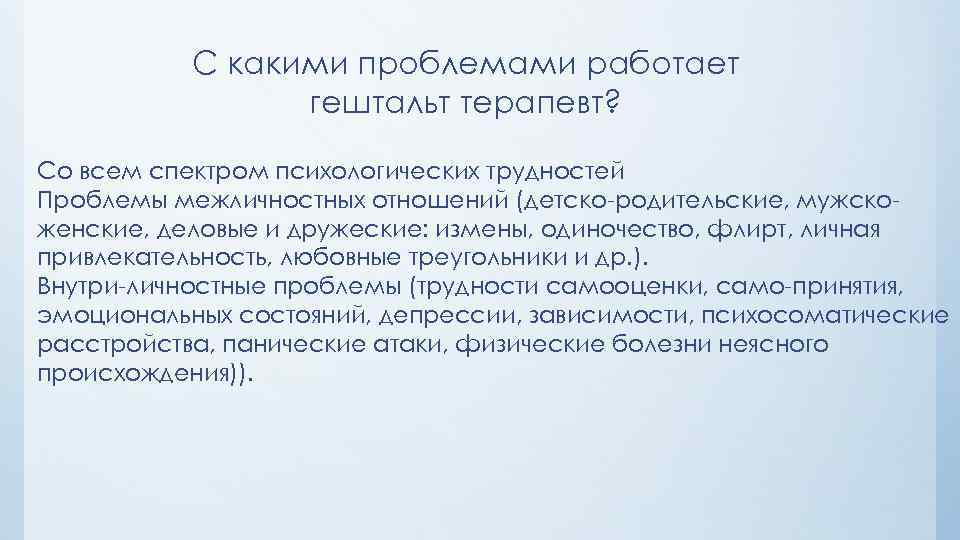 С какими проблемами работает гештальт терапевт?

Со всем спектром психологических трудностей
Проблемы межличностных отношений (детско-родительские, мужско-женские, деловые и дружеские: измены, одиночество, флирт, личная привлекательность, любовные треугольники и др.).
Внутри-личностные проблемы (трудности самооценки, само-принятия, эмоциональных состояний, депрессии, зависимости, психосоматические расстройства, панические атаки, физические болезни неясного происхождения)).